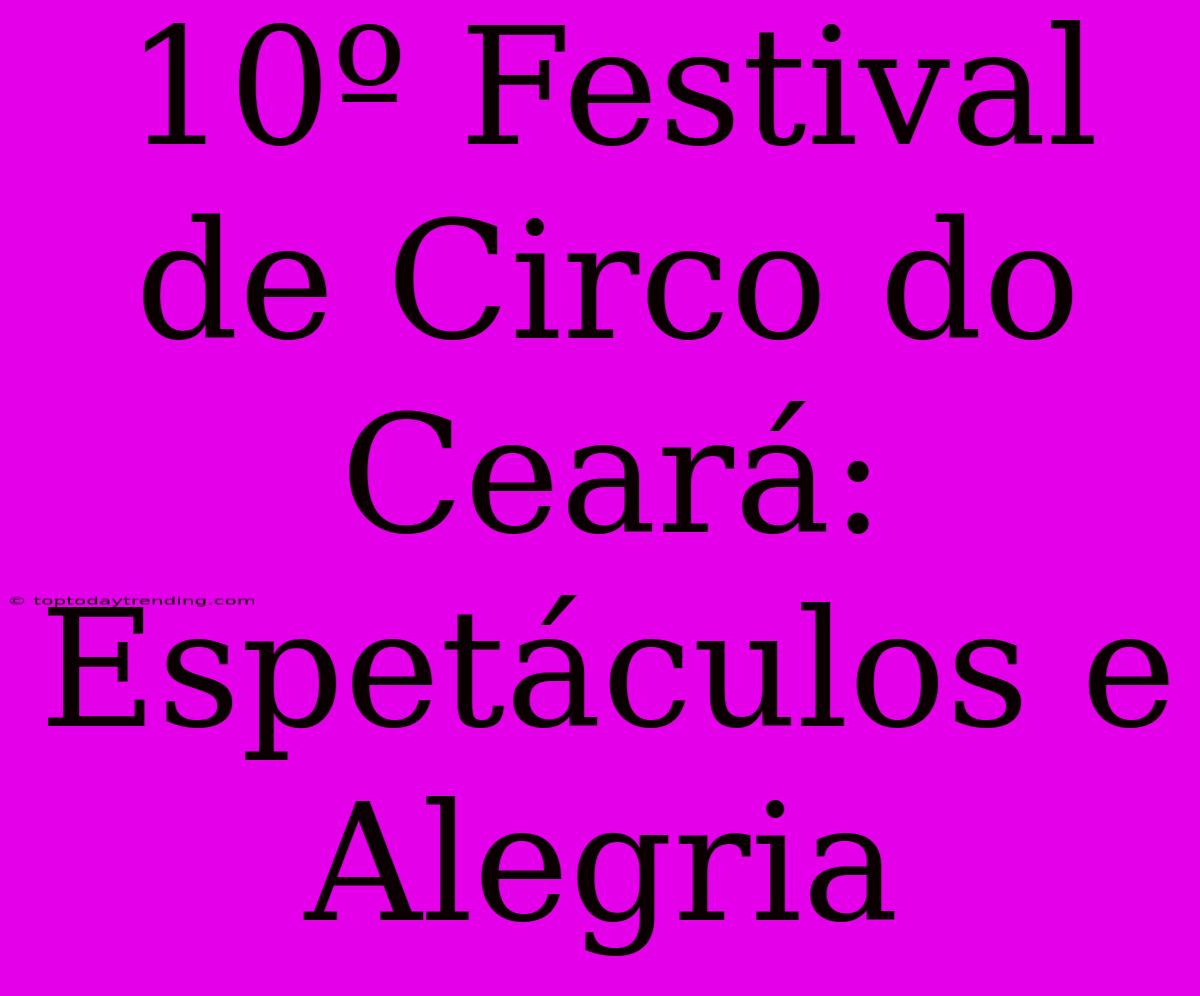 10º Festival de Circo do Ceará: Espetáculos e Alegria

© toptodaytrending.com